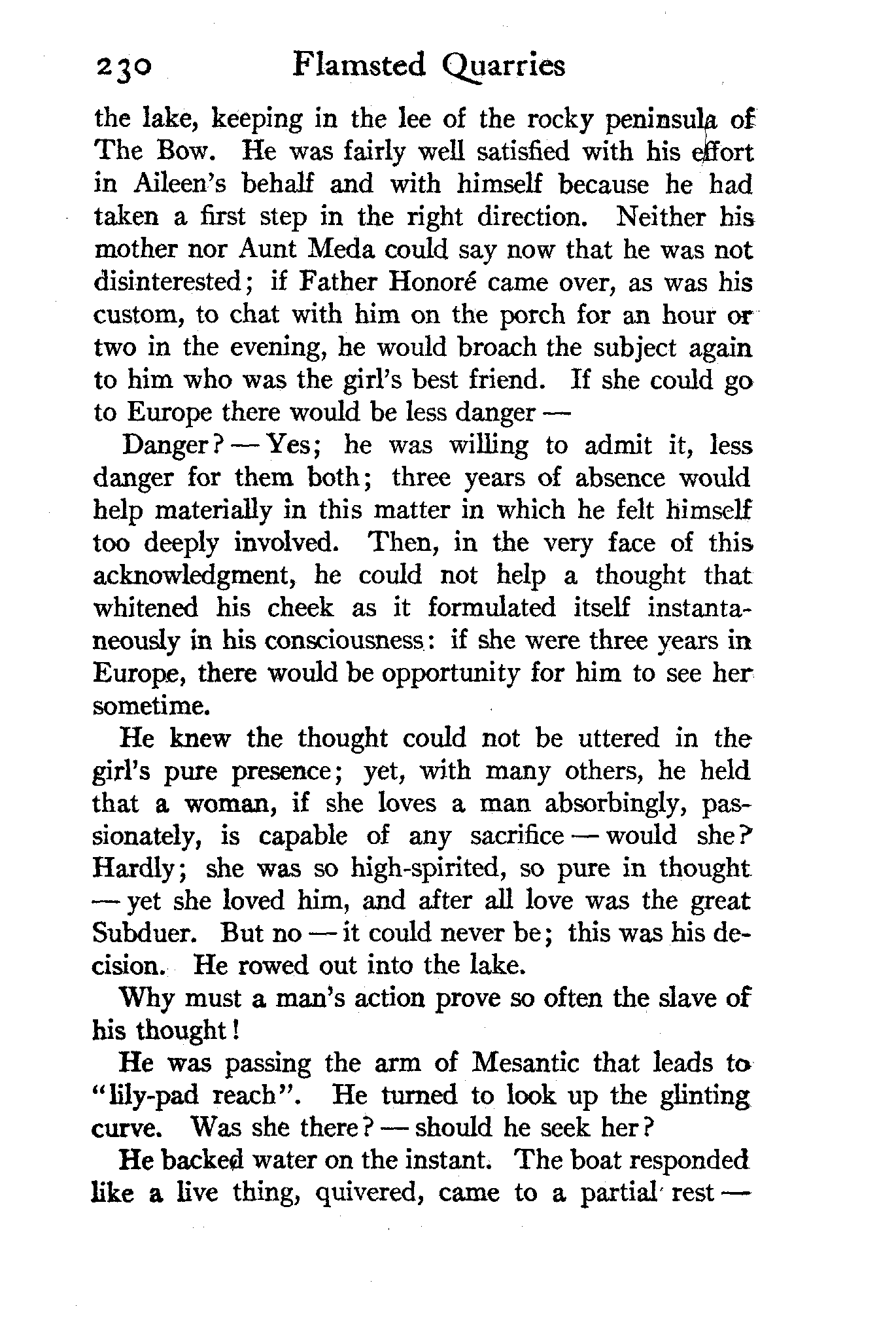 230 Flamsted Quarries

the lake, keeping in the lee of the rocky peninsula of The Bow. He was fairly well satisfied with his effort in Aileen's behalf and with himself because he had taken a first step in the right direction. Neither his mother nor Aunt Meda could say now that he was not disinterested; if Father Honoré came over, as was his custom, to chat with him on the porch for an hour or two in the evening, he would broach the subject again to him who was the girl's best friend. If she could go to Europe there would be less danger —

Danger? — Yes; he was willing to admit it, less danger for them both; three years of absence would help materially in this matter in which he felt himself too deeply involved. Then, in the very face of this acknowledgment, he could not help a thought that whitened his cheek as it formulated itself instantaneously in his consciousness: if she were three years in Europe, there would be opportunity for him to see her sometime.

He knew the thought could not be uttered in the girl's pure presence; yet, with many others, he held that a woman, if she loves a man absorbingly, passionately, is capable of any sacrifice — would she? Hardly; she was so high-spirited, so pure in thought — yet she loved him, and after all love was the great Subduer. But no — it could never be; this was his decision. He rowed out into the lake.

Why must a man's action prove so often the slave of his thought!

He was passing the arm of Mesantic that leads to "lily-pad reach". He turned to look up the glinting curve. Was she there? — should he seek her?

He backed water on the instant. The boat responded like a live thing, quivered, came to a partial rest —